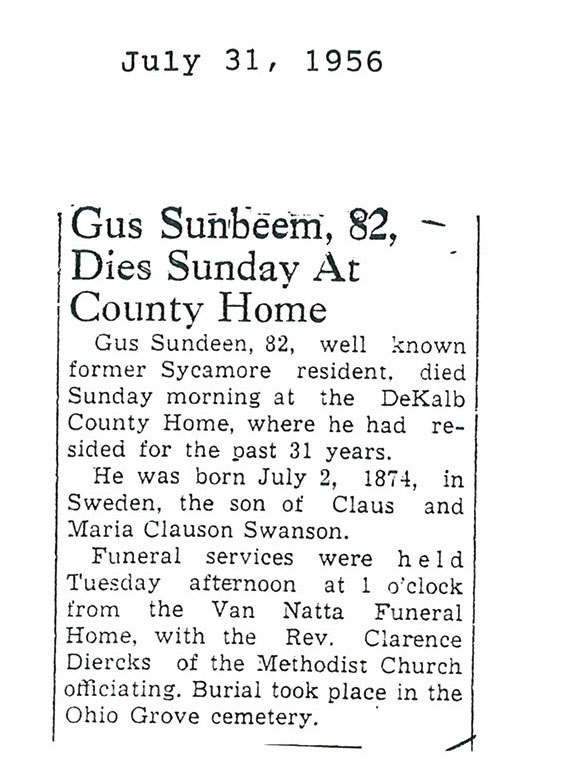 July 31, 1956

Gus Sunbeem, 82, Dies Sunday At County Home

Gus Sundeen, 82, well known former Sycamore resident, died Sunday morning at the DeKalb County Home, where he had resided for the past 31 years.

He was born July 2, 1874, in Sweden, the son of Claus and Maria Clauson Swanson.

Funeral services were held Tuesday afternoon at 1 o'clock from the Van Natta Funeral Home, with the Rev. Clarence Diercks of the Methodist Church officiating. Burial took place in the Ohio Grove cemetery.